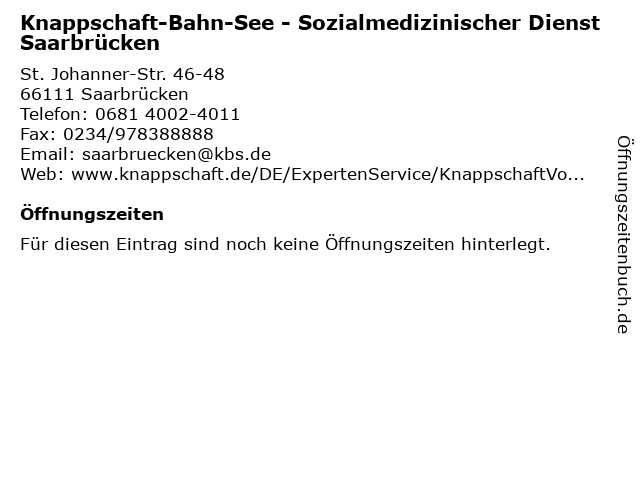 Knappschaft-Bahn-See - Sozialmedizinischer Dienst Saarbrücken

St. Johanner-Str. 46-48
66111 Saarbrücken
Telefon: 0681 4002-4011
Fax: 0234/978388888
Email: saarbruecken@kbs.de
Web: www.knappschaft.de/DE/ExpertenService/KnappschaftVo...

Öffnungszeiten

Für diesen Eintrag sind noch keine Öffnungszeiten hinterlegt.

Öffnungszeitenbuch.de